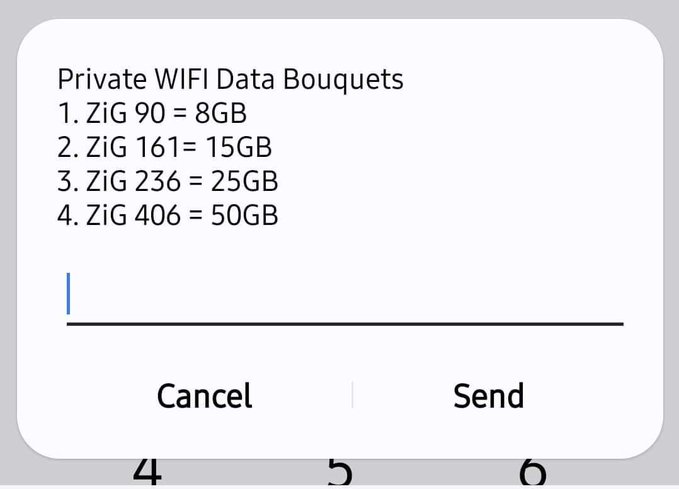 Private WIFI Data Bouquets
1. ZiG 90 = 8GB
2. ZiG 161= 15GB
3. ZiG 236 = 25GB
4. ZiG 406 = 50GB

Cancel
Send

4
5
6